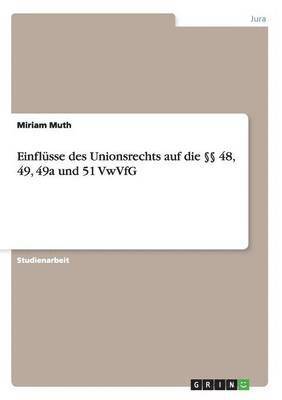 Jura

Miriam Muth

Einflüsse des Unionsrechts auf die §§ 48, 49, 49a und 51 VwVfG

Studienarbeit

GRIN